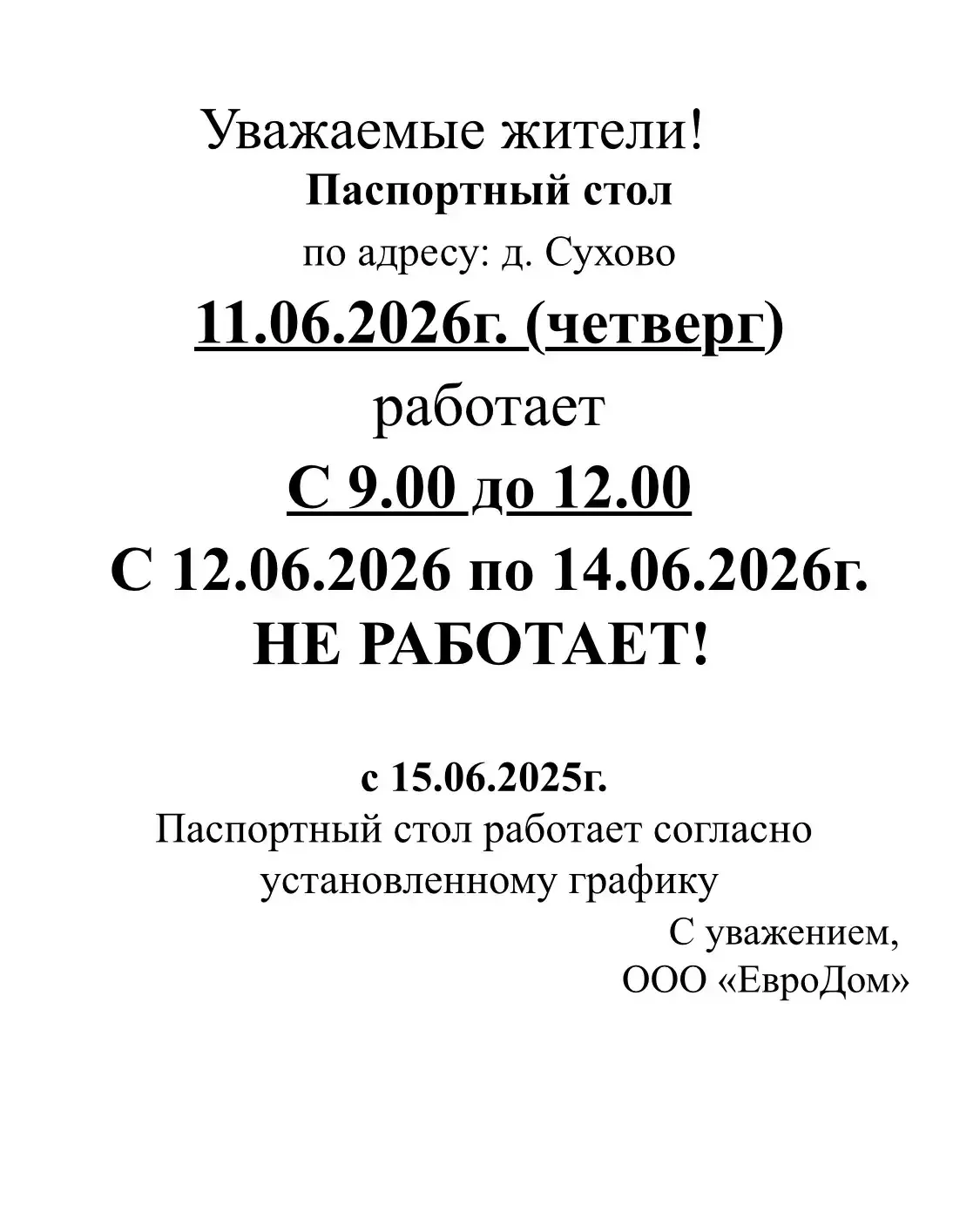 Уважаемые жители!
Паспортный стол
по адресу: д. Сухово
11.06.2026г. (четверг)
работает
С 9.00 до 12.00
С 12.06.2026 по 14.06.2026г.
НЕ РАБОТАЕТ!

с 15.06.2025г.
Паспортный стол работает согласно установленному графику

С уважением,
ООО «ЕвроДом»